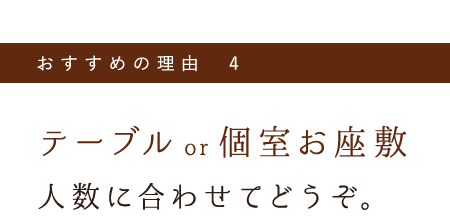 おすすめの理由　4

テーブル or 個室お座敷
人数に合わせてどうぞ。